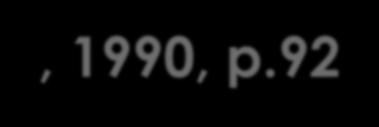 , 1990, p.92